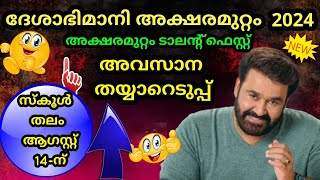 ദേശാഭിമാനി അക്ഷരമുറ്റം 2024

അക്ഷരമുറ്റം ടാലന്റ് ഫെസ്റ്റ്

NEW

അവസാന തയ്യാറെടുപ്പ്

സ്കൂൾ തലം ആഗസ്റ്റ് 14-ന്